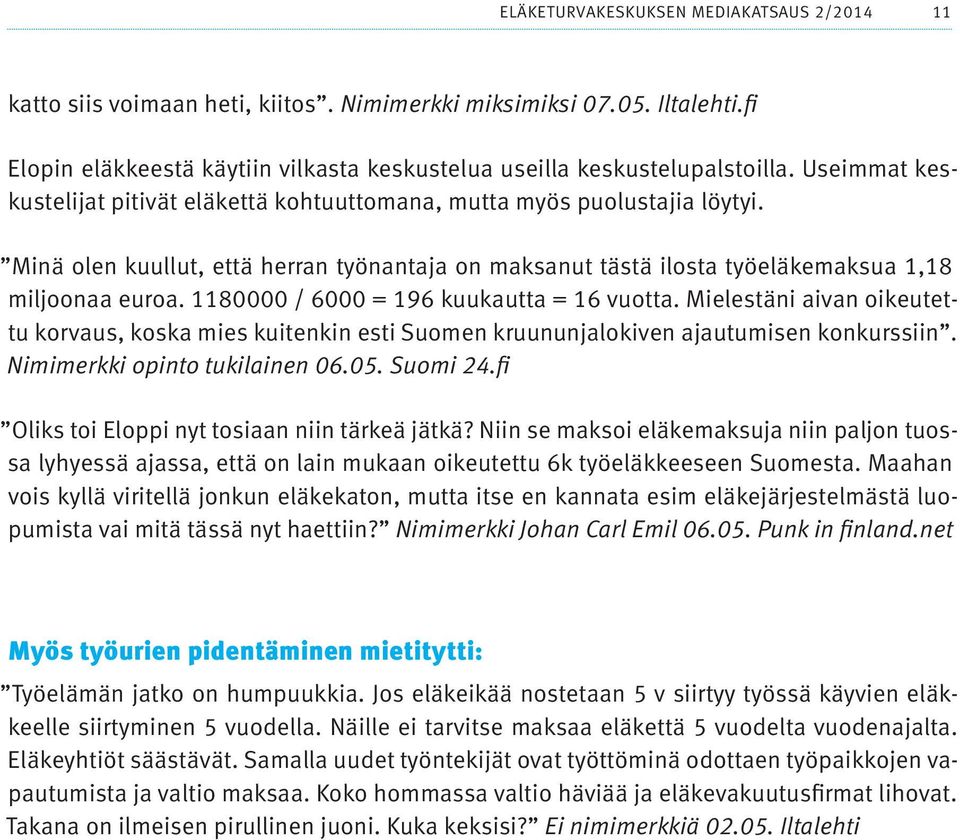 ELÄKETURVAKESKUKSEN MEDIAKATSAUS 2/2014 11

katto siis voimaan heti, kiitos”. Nimimerkki miksimiksi 07.05. Iltalehti.fi

Elopin eläkkeestä käytiin vilkasta keskustelua useilla keskustelupalstoilla. Useimmat keskustelijat pitivät eläkettä kohtuuttomana, mutta myös puolustajia löytyi.

”Minä olen kuullut, että herran työnantaja on maksanut tästä ilosta työeläkemaksua 1,18 miljoonaa euroa. 1180000 / 6000 = 196 kuukautta = 16 vuotta. Mielestäni aivan oikeutettu korvaus, koska mies kuitenkin esti Suomen kruununjalokiven ajautumisen konkurssiin”. Nimimerkki opinto tukilainen 06.05. Suomi 24.fi

”Oliks toi Eloppi nyt tosiaan niin tärkeä jätkä? Niin se maksoi eläkemaksuja niin paljon tuossa lyhyessä ajassa, että on lain mukaan oikeutettu 6k työeläkkeeseen Suomesta. Maahan vois kyllä viritellä jonkun eläkekaton, mutta itse en kannata esim eläkejärjestelmästä luopumista vai mitä tässä nyt haettiin?” Nimimerkki Johan Carl Emil 06.05. Punk in finland.net

Myös työurien pidentäminen mietitytti:

”Työelämän jatko on humpuukkia. Jos eläkeikää nostetaan 5 v siirtyy työssä käyvien eläkkeelle siirtyminen 5 vuodella. Näille ei tarvitse maksaa eläkettä 5 vuodelta vuodenajalta. Eläkeyhtiöt säästävät. Samalla uudet työntekijät ovat työttöminä odottaen työpaikkojen vapautumista ja valtio maksaa. Koko hommassa valtio häviää ja eläkevakuutusfirmat lihovat. Takana on ilmeisen pirullinen juoni. Kuka keksisi?” Ei nimimerkkiä 02.05. Iltalehti